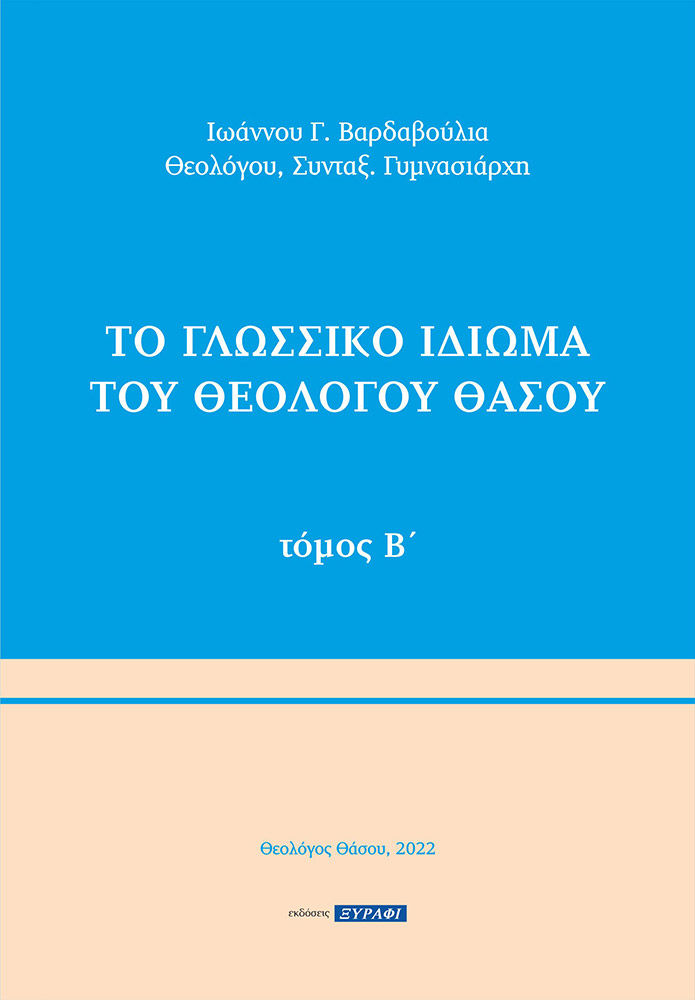 Ιωάννου Γ. Βαρδαβούλια
Θεολόγου, Συνταξ. Γυμνασιάρχη

ΤΟ ΓΛΩΣΣΙΚΟ ΙΔΙΩΜΑ
ΤΟΥ ΘΕΟΛΟΓΟΥ ΘΑΣΟΥ

τόμος Β΄

Θεολόγος Θάσου, 2022

εκδόσεις ΞΥΡΑΦΙ